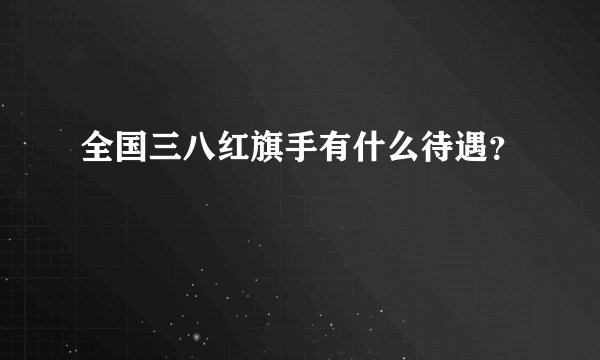 全国三八红旗手有什么待遇?